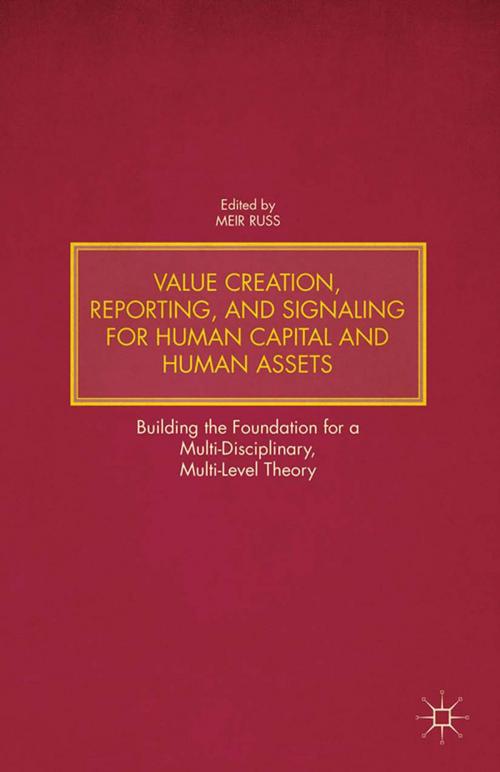 Edited by
MEIR RUSS

VALUE CREATION, REPORTING, AND SIGNALING FOR HUMAN CAPITAL AND HUMAN ASSETS

Building the Foundation for a Multi-Disciplinary, Multi-Level Theory